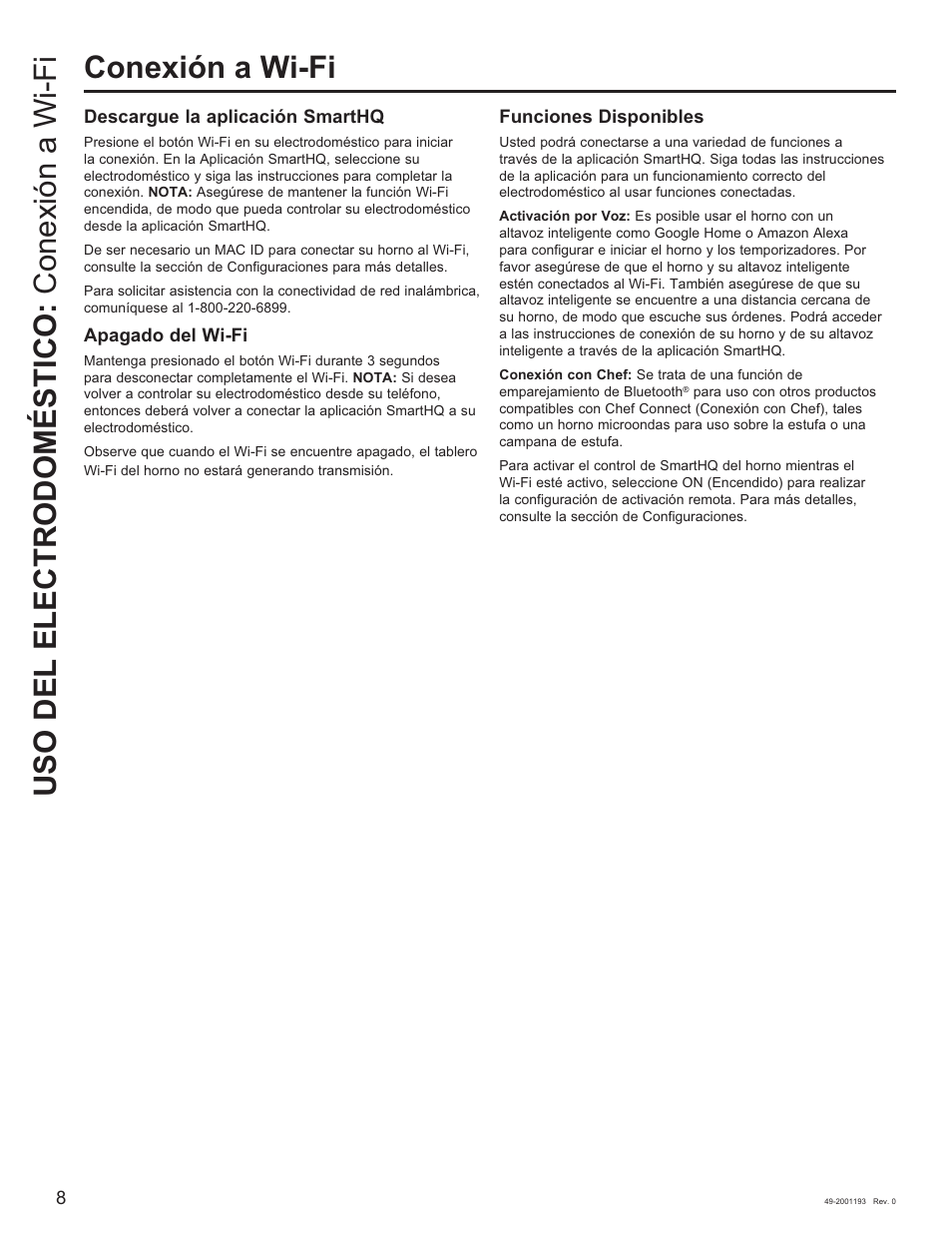 USO DEL ELECTRODOMÉSTICO: Conexión a Wi-Fi

Conexión a Wi-Fi

Descargue la aplicación SmartHQ

Presione el botón Wi-Fi en su electrodoméstico para iniciar la conexión. En la Aplicación SmartHQ, seleccione su electrodoméstico y siga las instrucciones para completar la conexión. NOTA: Asegúrese de mantener la función Wi-Fi encendida, de modo que pueda controlar su electrodoméstico desde la aplicación SmartHQ.

De ser necesario un MAC ID para conectar su horno al Wi-Fi, consulte la sección de Configuraciones para más detalles.

Para solicitar asistencia con la conectividad de red inalámbrica, comuníquese al 1-800-220-6899.

Apagado del Wi-Fi

Mantenga presionado el botón Wi-Fi durante 3 segundos para desconectar completamente el Wi-Fi. NOTA: Si desea volver a controlar su electrodoméstico desde su teléfono, entonces deberá volver a conectar la aplicación SmartHQ a su electrodoméstico.

Observe que cuando el Wi-Fi se encuentre apagado, el tablero Wi-Fi del horno no estará generando transmisión.

Funciones Disponibles

Usted podrá conectarse a una variedad de funciones a través de la aplicación SmartHQ. Siga todas las instrucciones de la aplicación para un funcionamiento correcto del electrodoméstico al usar funciones conectadas.

Activación por Voz: Es posible usar el horno con un altavoz inteligente como Google Home o Amazon Alexa para configurar e iniciar el horno y los temporizadores. Por favor asegúrese de que el horno y su altavoz inteligente estén conectados al Wi-Fi. También asegúrese de que su altavoz inteligente se encuentre a una distancia cercana de su horno, de modo que escuche sus órdenes. Podrá acceder a las instrucciones de conexión de su horno y de su altavoz inteligente a través de la aplicación SmartHQ.

Conexión con Chef: Se trata de una función de emparejamiento de Bluetooth® para uso con otros productos compatibles con Chef Connect (Conexión con Chef), tales como un horno microondas para uso sobre la estufa o una campana de estufa.

Para activar el control de SmartHQ del horno mientras el Wi-Fi esté activo, seleccione ON (Encendido) para realizar la configuración de activación remota. Para más detalles, consulte la sección de Configuraciones.

8

49-2001193 Rev. 0